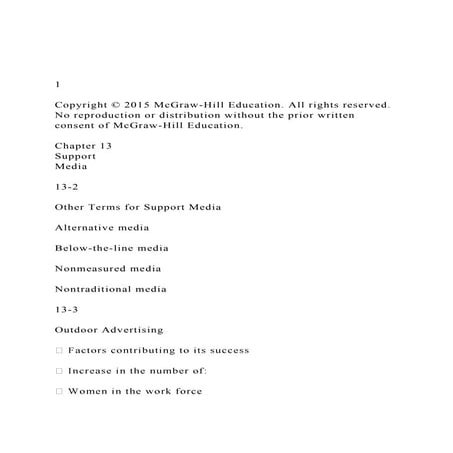 1

Copyright © 2015 McGraw-Hill Education. All rights reserved. No reproduction or distribution without the prior written consent of McGraw-Hill Education.

Chapter 13
Support
Media

13-2

Other Terms for Support Media

Alternative media

Below-the-line media

Nonmeasured media

Nontraditional media

13-3

Outdoor Advertising

□ Factors contributing to its success

□ Increase in the number of:

□ Women in the work force